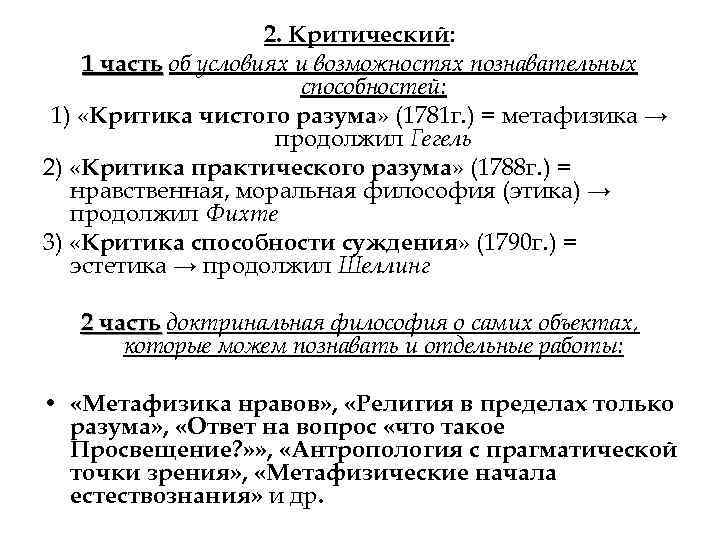 2. Критический:
1 часть об условиях и возможностях познавательных способностей:

1) «Критика чистого разума» (1781г.) = метафизика → продолжил Гегель

2) «Критика практического разума» (1788г.) = нравственная, моральная философия (этика) → продолжил Фихте

3) «Критика способности суждения» (1790г.) = эстетика → продолжил Шеллинг

2 часть доктринальная философия о самих объектах, которые можем познавать и отдельные работы:

• «Метафизика нравов», «Религия в пределах только разума», «Ответ на вопрос «что такое Просвещение?»», «Антропология с прагматической точки зрения», «Метафизические начала естествознания» и др.